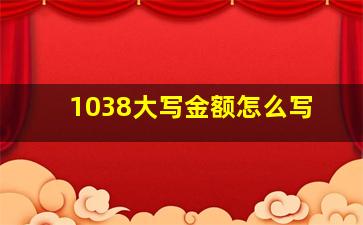 1038大写金额怎么写